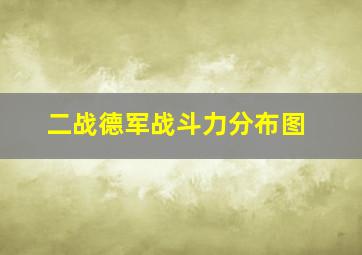 二战德军战斗力分布图